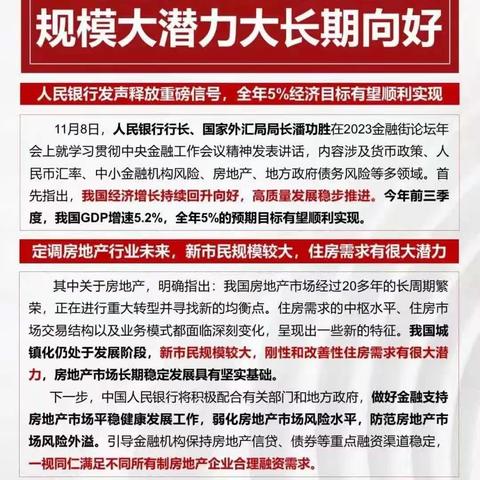 规模大潜力大长期向好

人民银行发声释放重磅信号，全年5%经济目标有望顺利实现

11月8日，人民银行行长、国家外汇局局长潘功胜在2023金融街论坛年会上就学习贯彻中央金融工作会议精神发表讲话，内容涉及货币政策、人民币汇率、中小金融机构风险、房地产、地方政府债务风险等多领域。首先指出，我国经济增长持续回升向好，高质量发展稳步推进。今年前三季度，我国GDP增速5.2%，全年5%的预期目标有望顺利实现。

定调房地产行业未来，新市民规模较大，住房需求有很大潜力

其中关于房地产，明确指出：我国房地产市场经过20多年的长周期繁荣，正在进行重大转型并寻找新的均衡点。住房需求的中枢水平、住房市场交易结构以及业务模式都面临深刻变化，呈现出一些新的特征。我国城镇化仍处于发展阶段，新市民规模较大，刚性和改善性住房需求有很大潜力，房地产市场长期稳定发展具有坚实基础。

下一步，中国人民银行将积极配合有关部门和地方政府，做好金融支持房地产市场平稳健康发展工作，弱化房地产市场风险水平，防范房地产市场风险外溢。引导金融机构保持房地产信贷、债券等重点融资渠道稳定，一视同仁满足不同所有制房地产企业合理融资需求。